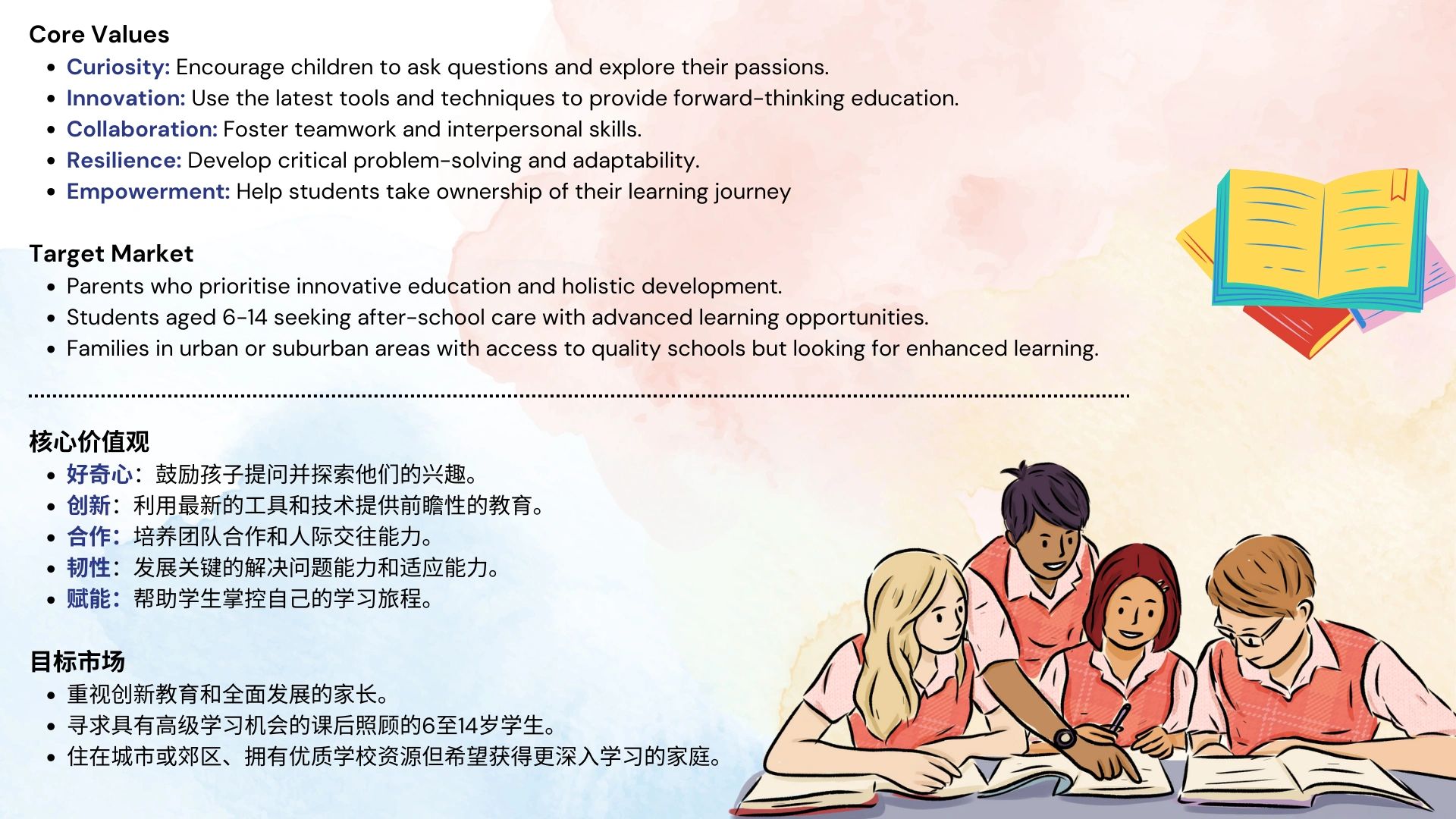 Core Values

• Curiosity: Encourage children to ask questions and explore their passions.
• Innovation: Use the latest tools and techniques to provide forward-thinking education.
• Collaboration: Foster teamwork and interpersonal skills.
• Resilience: Develop critical problem-solving and adaptability.
• Empowerment: Help students take ownership of their learning journey

Target Market

• Parents who prioritise innovative education and holistic development.
• Students aged 6-14 seeking after-school care with advanced learning opportunities.
• Families in urban or suburban areas with access to quality schools but looking for enhanced learning.

核心价值观

• 好奇心：鼓励孩子提问并探索他们的兴趣。
• 创新：利用最新的工具和技术提供前瞻性的教育。
• 合作：培养团队合作和人际交往能力。
• 韧性：发展关键的解决问题能力和适应能力。
• 赋能：帮助学生掌控自己的学习旅程。

目标市场

• 重视创新教育和全面发展的家长。
• 寻求具有高级学习机会的课后照顾的6至14岁学生。
• 住在城市或郊区、拥有优质学校资源但希望获得更深入学习的家庭。